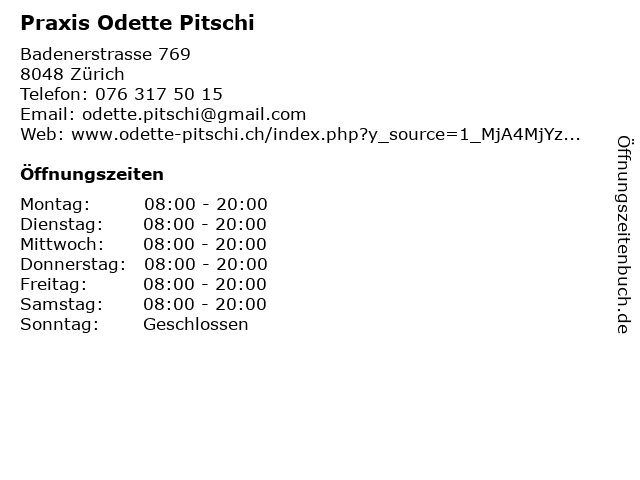 Praxis Odette Pitschi

Badenerstrasse 769
8048 Zürich
Telefon: 076 317 50 15
Email: odette.pitschi@gmail.com
Web: www.odette-pitschi.ch/index.php?y_source=1_MjA4MjYz...

Öffnungszeiten

Montag: 08:00 - 20:00
Dienstag: 08:00 - 20:00
Mittwoch: 08:00 - 20:00
Donnerstag: 08:00 - 20:00
Freitag: 08:00 - 20:00
Samstag: 08:00 - 20:00
Sonntag: Geschlossen

Öffnungszeitenbuch.de